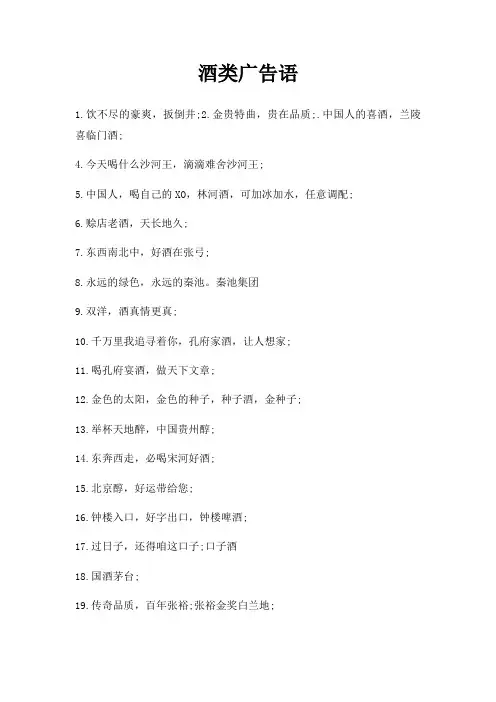 酒类广告语

1.饮不尽的豪爽，扳倒井;2.金贵特曲，贵在品质;.中国人的喜酒，兰陵喜临门酒;

4.今天喝什么沙河王，滴滴难舍沙河王;

5.中国人，喝自己的XO，林河酒，可加冰加水，任意调配;

6.赊店老酒，天长地久;

7.东西南北中，好酒在张弓;

8.永远的绿色，永远的秦池。秦池集团

9.双洋，酒真情更真;

10.千万里我追寻着你，孔府家酒，让人想家;

11.喝孔府宴酒，做天下文章;

12.金色的太阳，金色的种子，种子酒，金种子;

13.举杯天地醉，中国贵州醇;

14.东奔西走，必喝宋河好酒;

15.北京醇，好运带给您;

16.钟楼入口，好字出口，钟楼啤酒;

17.过日子，还得咱这口子;口子酒

18.国酒茅台;

19.传奇品质，百年张裕;张裕金奖白兰地;